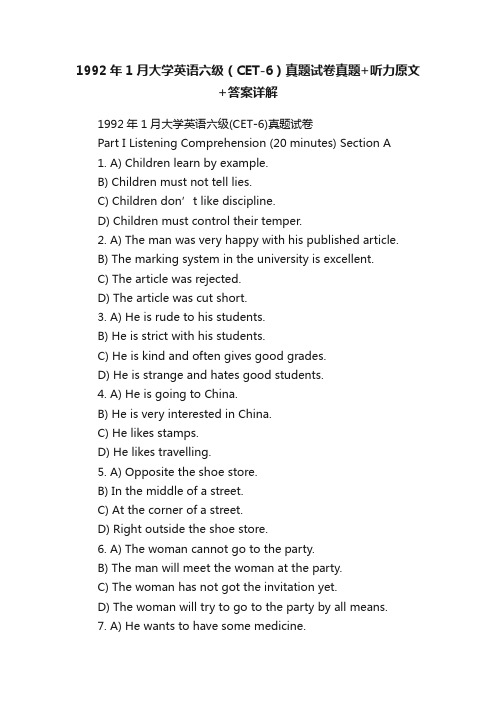 1992年1月大学英语六级（CET-6）真题试卷真题+听力原文+答案详解

1992年1月大学英语六级(CET-6)真题试卷

Part I Listening Comprehension (20 minutes) Section A

1. A) Children learn by example.

B) Children must not tell lies.

C) Children don’t like discipline.

D) Children must control their temper.

2. A) The man was very happy with his published article.

B) The marking system in the university is excellent.

C) The article was rejected.

D) The article was cut short.

3. A) He is rude to his students.

B) He is strict with his students.

C) He is kind and often gives good grades.

D) He is strange and hates good students.

4. A) He is going to China.

B) He is very interested in China.

C) He likes stamps.

D) He likes travelling.

5. A) Opposite the shoe store.

B) In the middle of a street.

C) At the corner of a street.

D) Right outside the shoe store.

6. A) The woman cannot go to the party.

B) The man will meet the woman at the party.

C) The woman has not got the invitation yet.

D) The woman will try to go to the party by all means.

7. A) He wants to have some medicine.